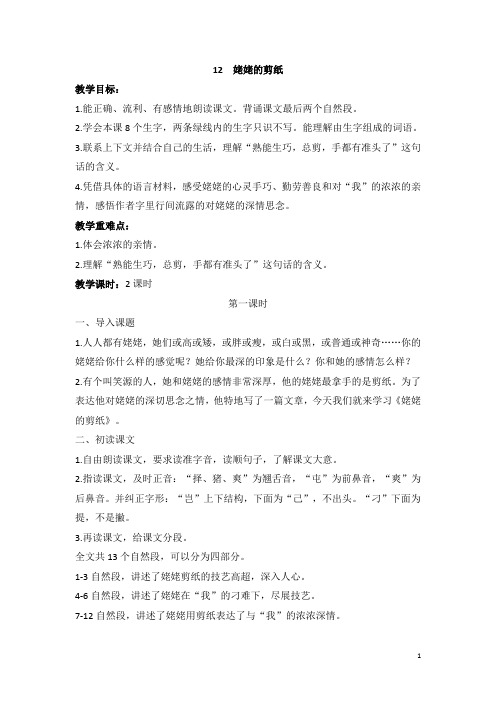 12　姥姥的剪纸

教学目标：

1.能正确、流利、有感情地朗读课文。背诵课文最后两个自然段。

2.学会本课 8 个生字，两条绿线内的生字只识不写。能理解由生字组成的词语。

3.联系上下文并结合自己的生活，理解“熟能生巧，总剪，手都有准头了”这句话的含义。

4.凭借具体的语言材料，感受姥姥的心灵手巧、勤劳善良和对“我”的浓浓的亲情，感悟作者字里行间流露的对姥姥的深情思念。

教学重难点：

1.体会浓浓的亲情。

2.理解“熟能生巧，总剪，手都有准头了”这句话的含义。

教学课时：2 课时

第一课时

一、导入课题

1.人人都有姥姥，她们或高或矮，或胖或瘦，或白或黑，或普通或神奇……你的姥姥给你什么样的感觉呢？她给你最深的印象是什么？你和她的感情怎么样？

2.有个叫笑源的人，她和姥姥的感情非常深厚，他的姥姥最拿手的是剪纸。为了表达他对姥姥的深切思念之情，他特地写了一篇文章，今天我们就来学习《姥姥的剪纸》。

二、初读课文

1.自由朗读课文，要求读准字音，读顺句子，了解课文大意。

2.指读课文，及时正音：“择、猪、爽”为翘舌音，“屯”为前鼻音，“爽”为后鼻音。并纠正字形：“岂”上下结构，下面为“己”，不出头。“刁”下面为提，不是撇。

3.再读课文，给课文分段。

全文共 13 个自然段，可以分为四部分。

1-3 自然段，讲述了姥姥剪纸的技艺高超，深入人心。

4-6 自然段，讲述了姥姥在“我”的刁难下，尽展技艺。

7-12 自然段，讲述了姥姥用剪纸表达了与“我”的浓浓深情。

1